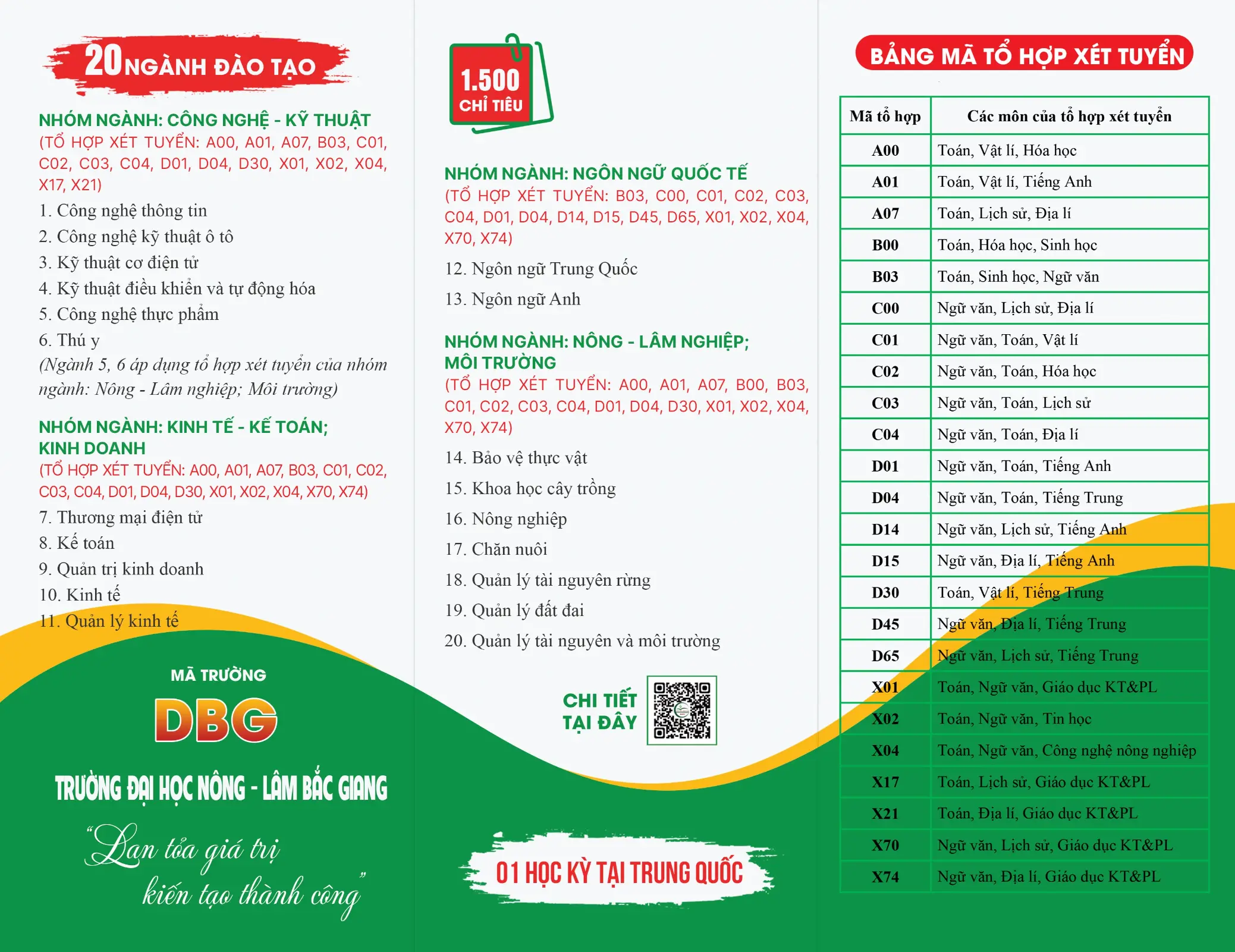 20 NGÀNH ĐÀO TẠO

NHÓM NGÀNH: CÔNG NGHỆ - KỸ THUẬT

(TỔ HỢP XÉT TUYỂN: A00, A01, A07, B03, C01, C02, C03, C04, D01, D04, D30, X01, X02, X04, X17, X21)

1. Công nghệ thông tin
2. Công nghệ kỹ thuật ô tô
3. Kỹ thuật cơ điện tử
4. Kỹ thuật điều khiển và tự động hóa
5. Công nghệ thực phẩm
6. Thú y

(Ngành 5, 6 áp dụng tổ hợp xét tuyển của nhóm ngành: Nông - Lâm nghiệp; Môi trường)

NHÓM NGÀNH: KINH TẾ - KẾ TOÁN; KINH DOANH

(TỔ HỢP XÉT TUYỂN: A00, A01, A07, B03, C01, C02, C03, C04, D01, D04, D30, X01, X02, X04, X70, X74)

7. Thương mại điện tử
8. Kế toán
9. Quản trị kinh doanh
10. Kinh tế
11. Quản lý kinh tế

MÃ TRƯỜNG

DBG

TRƯỜNG ĐẠI HỌC NÔNG - LÂM BẮC GIANG

"Lan tỏa giá trị
kiến tạo thành công"

1.500
CHỈ TIÊU

NHÓM NGÀNH: NGÔN NGỮ QUỐC TẾ

(TỔ HỢP XÉT TUYỂN: B03, C00, C01, C02, C03, C04, D01, D04, D14, D15, D45, D65, X01, X02, X04, X70, X74)

12. Ngôn ngữ Trung Quốc
13. Ngôn ngữ Anh

NHÓM NGÀNH: NÔNG - LÂM NGHIỆP; MÔI TRƯỜNG

(TỔ HỢP XÉT TUYỂN: A00, A01, A07, B00, B03, C01, C02, C03, C04, D01, D04, D30, X01, X02, X04, X70, X74)

14. Bảo vệ thực vật
15. Khoa học cây trồng
16. Nông nghiệp
17. Chăn nuôi
18. Quản lý tài nguyên rừng
19. Quản lý đất đai
20. Quản lý tài nguyên và môi trường

CHI TIẾT
TẠI ĐÂY

01 HỌC KỲ TẠI TRUNG QUỐC

BẢNG MÃ TỔ HỢP XÉT TUYỂN

| Mã tổ hợp | Các môn của tổ hợp xét tuyển |
|---|---|
| A00 | Toán, Vật lí, Hóa học |
| A01 | Toán, Vật lí, Tiếng Anh |
| A07 | Toán, Lịch sử, Địa lí |
| B00 | Toán, Hóa học, Sinh học |
| B03 | Toán, Sinh học, Ngữ văn |
| C00 | Ngữ văn, Lịch sử, Địa lí |
| C01 | Ngữ văn, Toán, Vật lí |
| C02 | Ngữ văn, Toán, Hóa học |
| C03 | Ngữ văn, Toán, Lịch sử |
| C04 | Ngữ văn, Toán, Địa lí |
| D01 | Ngữ văn, Toán, Tiếng Anh |
| D04 | Ngữ văn, Toán, Tiếng Trung |
| D14 | Ngữ văn, Lịch sử, Tiếng Anh |
| D15 | Ngữ văn, Địa lí, Tiếng Anh |
| D30 | Toán, Vật lí, Tiếng Trung |
| D45 | Ngữ văn, Địa lí, Tiếng Trung |
| D65 | Ngữ văn, Lịch sử, Tiếng Trung |
| X01 | Toán, Ngữ văn, Giáo dục KT&PL |
| X02 | Toán, Ngữ văn, Tin học |
| X04 | Toán, Ngữ văn, Công nghệ nông nghiệp |
| X17 | Toán, Lịch sử, Giáo dục KT&PL |
| X21 | Toán, Địa lí, Giáo dục KT&PL |
| X70 | Ngữ văn, Lịch sử, Giáo dục KT&PL |
| X74 | Ngữ văn, Địa lí, Giáo dục KT&PL |